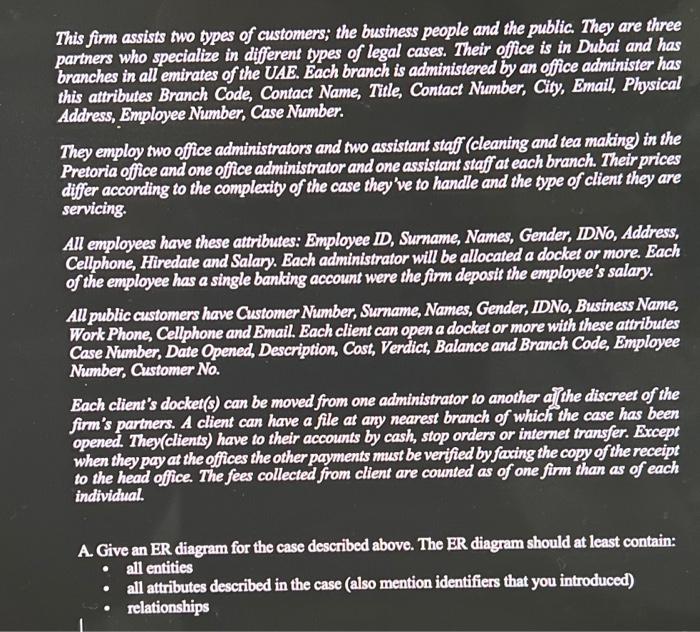 This firm assists two types of customers; the business people and the public. They are three partners who specialize in different types of legal cases. Their office is in Dubai and has branches in all emirates of the UAE. Each branch is administered by an office administer has this attributes Branch Code, Contact Name, Title, Contact Number, City, Email, Physical Address, Employee Number, Case Number.

They employ two office administrators and two assistant staff (cleaning and tea making) in the Pretoria office and one office administrator and one assistant staff at each branch. Their prices differ according to the complexity of the case they've to handle and the type of client they are servicing.

All employees have these attributes: Employee ID, Surname, Names, Gender, IDNo, Address, Cellphone, Hiredate and Salary. Each administrator will be allocated a docket or more. Each of the employee has a single banking account were the firm deposit the employee's salary.

All public customers have Customer Number, Surname, Names, Gender, IDNo, Business Name, Work Phone, Cellphone and Email. Each client can open a docket or more with these attributes Case Number, Date Opened, Description, Cost, Verdict, Balance and Branch Code, Employee Number, Customer No.

Each client's docket(s) can be moved from one administrator to another at the discreet of the firm's partners. A client can have a file at any nearest branch of which the case has been opened. They(clients) have to their accounts by cash, stop orders or internet transfer. Except when they pay at the offices the other payments must be verified by faxing the copy of the receipt to the head office. The fees collected from client are counted as of one firm than as of each individual.

A. Give an ER diagram for the case described above. The ER diagram should at least contain:
• all entities
• all attributes described in the case (also mention identifiers that you introduced)
• relationships